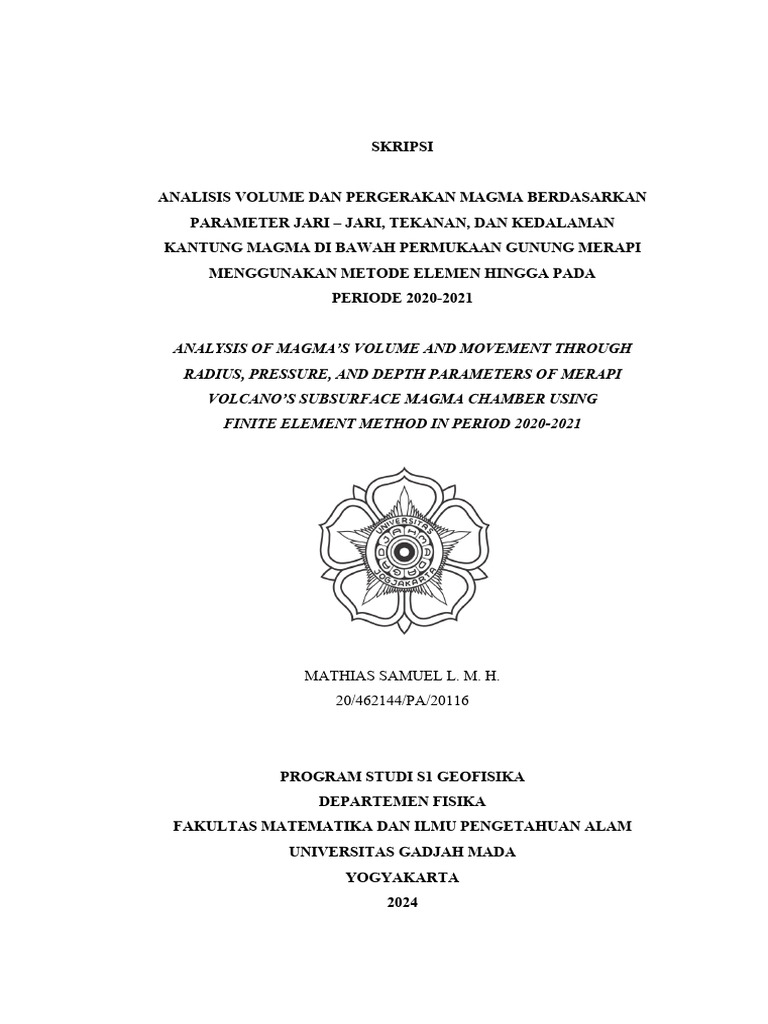 SKRIPSI

ANALISIS VOLUME DAN PERGERAKAN MAGMA BERDASARKAN PARAMETER JARI – JARI, TEKANAN, DAN KEDALAMAN KANTUNG MAGMA DI BAWAH PERMUKAAN GUNUNG MERAPI MENGGUNAKAN METODE ELEMEN HINGGA PADA PERIODE 2020-2021

ANALYSIS OF MAGMA'S VOLUME AND MOVEMENT THROUGH RADIUS, PRESSURE, AND DEPTH PARAMETERS OF MERAPI VOLCANO'S SUBSURFACE MAGMA CHAMBER USING FINITE ELEMENT METHOD IN PERIOD 2020-2021

UNIVERSITAS GADJAH MADA YOGJAKARTA

MATHIAS SAMUEL L. M. H.
20/462144/PA/20116

PROGRAM STUDI S1 GEOFISIKA
DEPARTEMEN FISIKA
FAKULTAS MATEMATIKA DAN ILMU PENGETAHUAN ALAM
UNIVERSITAS GADJAH MADA
YOGYAKARTA
2024